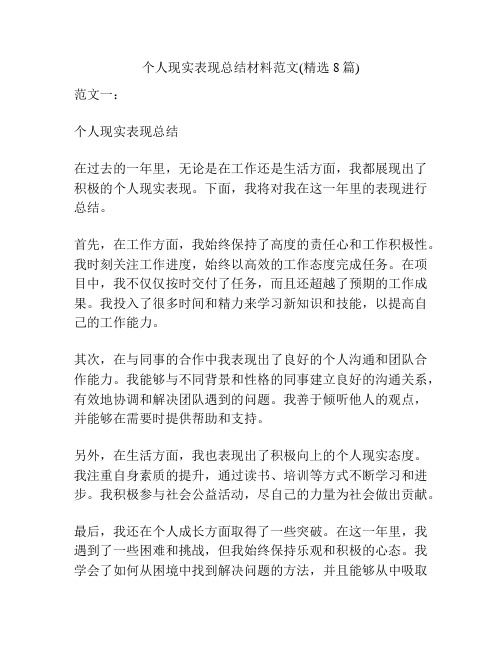 个人现实表现总结材料范文(精选 8 篇)

范文一：

个人现实表现总结

在过去的一年里，无论是在工作还是生活方面，我都展现出了积极的个人现实表现。下面，我将对我在这一年里的表现进行总结。

首先，在工作方面，我始终保持了高度的责任心和工作积极性。我时刻关注工作进度，始终以高效的工作态度完成任务。在项目中，我不仅仅按时交付了任务，而且还超越了预期的工作成果。我投入了很多时间和精力来学习新知识和技能，以提高自己的工作能力。

其次，在与同事的合作中我表现出了良好的个人沟通和团队合作能力。我能够与不同背景和性格的同事建立良好的沟通关系，有效地协调和解决团队遇到的问题。我善于倾听他人的观点，并能够在需要时提供帮助和支持。

另外，在生活方面，我也表现出了积极向上的个人现实态度。我注重自身素质的提升，通过读书、培训等方式不断学习和进步。我积极参与社会公益活动，尽自己的力量为社会做出贡献。

最后，我还在个人成长方面取得了一些突破。在这一年里，我遇到了一些困难和挑战，但我始终保持乐观和积极的心态。我学会了如何从困境中找到解决问题的方法，并且能够从中吸取